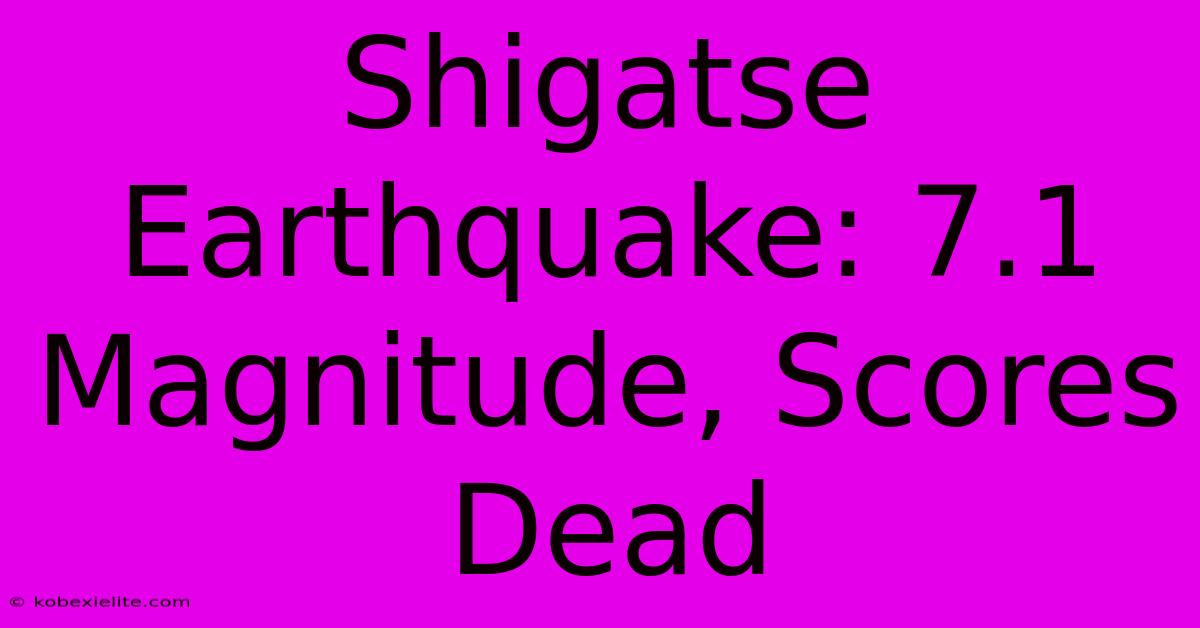 Shigatse Earthquake: 7.1 Magnitude, Scores Dead

© kobexielite.com